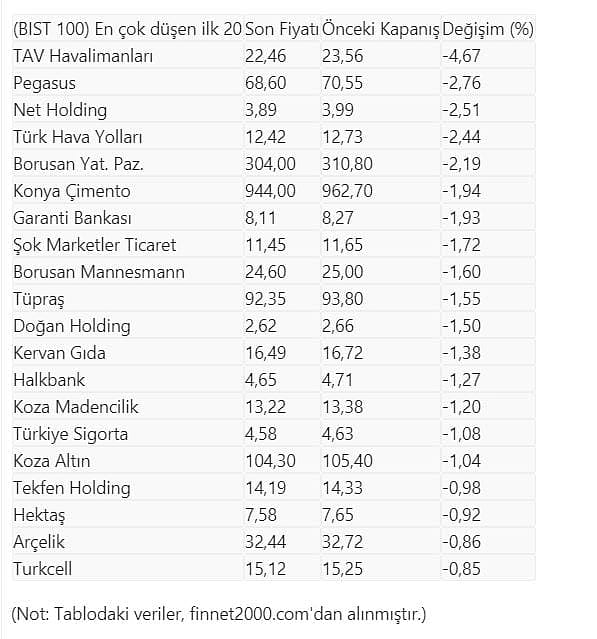 | (BIST 100) En çok düşen ilk 20 | Son Fiyatı | Önceki Kapanış | Değişim (%) |
|---|---|---|---|
| TAV Havalimanları | 22,46 | 23,56 | -4,67 |
| Pegasus | 68,60 | 70,55 | -2,76 |
| Net Holding | 3,89 | 3,99 | -2,51 |
| Türk Hava Yolları | 12,42 | 12,73 | -2,44 |
| Borusan Yat. Paz. | 304,00 | 310,80 | -2,19 |
| Konya Çimento | 944,00 | 962,70 | -1,94 |
| Garanti Bankası | 8,11 | 8,27 | -1,93 |
| Şok Marketler Ticaret | 11,45 | 11,65 | -1,72 |
| Borusan Mannesmann | 24,60 | 25,00 | -1,60 |
| Tüpraş | 92,35 | 93,80 | -1,55 |
| Doğan Holding | 2,62 | 2,66 | -1,50 |
| Kervan Gıda | 16,49 | 16,72 | -1,38 |
| Halkbank | 4,65 | 4,71 | -1,27 |
| Koza Madencilik | 13,22 | 13,38 | -1,20 |
| Türkiye Sigorta | 4,58 | 4,63 | -1,08 |
| Koza Altın | 104,30 | 105,40 | -1,04 |
| Tekfen Holding | 14,19 | 14,33 | -0,98 |
| Hektaş | 7,58 | 7,65 | -0,92 |
| Arçelik | 32,44 | 32,72 | -0,86 |
| Turkcell | 15,12 | 15,25 | -0,85 |

(Not: Tablodaki veriler, finnet2000.com'dan alınmıştır.)